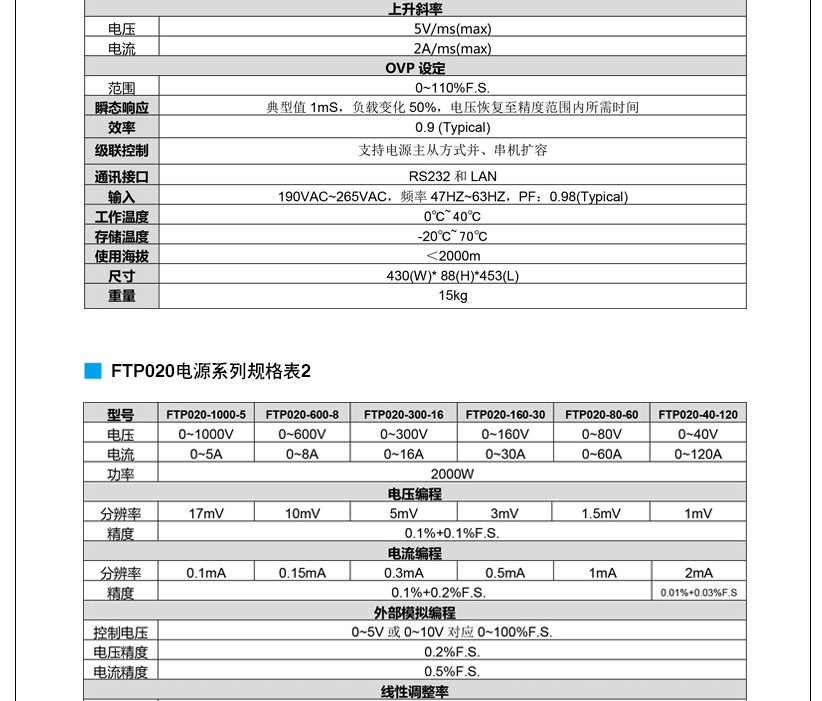 | 上升斜率 | |
|---|---|
| 电压 | 5V/ms(max) |
| 电流 | 2A/ms(max) |
| OVP 设定 | |
| 范围 | 0~110%F.S. |
| 瞬态响应 | 典型值 1mS，负载变化 50%，电压恢复至精度范围内所需时间 |
| 效率 | 0.9 (Typical) |
| 级联控制 | 支持电源主从方式并、串机扩容 |
| 通讯接口 | RS232 和 LAN |
| 输入 | 190VAC~265VAC，频率 47HZ~63HZ，PF：0.98(Typical) |
| 工作温度 | 0℃~40℃ |
| 存储温度 | -20℃~70℃ |
| 使用海拔 | ＜2000m |
| 尺寸 | 430(W)* 88(H)*453(L) |
| 重量 | 15kg |

FTP020电源系列规格表2

| 型号 | FTP020-1000-5 | FTP020-600-8 | FTP020-300-16 | FTP020-160-30 | FTP020-80-60 | FTP020-40-120 |
|---|---|---|---|---|---|---|
| 电压 | 0~1000V | 0~600V | 0~300V | 0~160V | 0~80V | 0~40V |
| 电流 | 0~5A | 0~8A | 0~16A | 0~30A | 0~60A | 0~120A |
| 功率 | 2000W | | | | | |
| 电压编程 | | | | | | |
| 分辨率 | 17mV | 10mV | 5mV | 3mV | 1.5mV | 1mV |
| 精度 | 0.1%+0.1%F.S. | | | | | |
| 电流编程 | | | | | | |
| 分辨率 | 0.1mA | 0.15mA | 0.3mA | 0.5mA | 1mA | 2mA |
| 精度 | 0.1%+0.2%F.S. | | | | | 0.01%+0.03%F.S |
| 外部模拟编程 | | | | | | |
| 控制电压 | 0~5V 或 0~10V 对应 0~100%F.S. | | | | | |
| 电压精度 | 0.2%F.S. | | | | | |
| 电流精度 | 0.5%F.S. | | | | | |
| 线性调整率 | | | | | | |